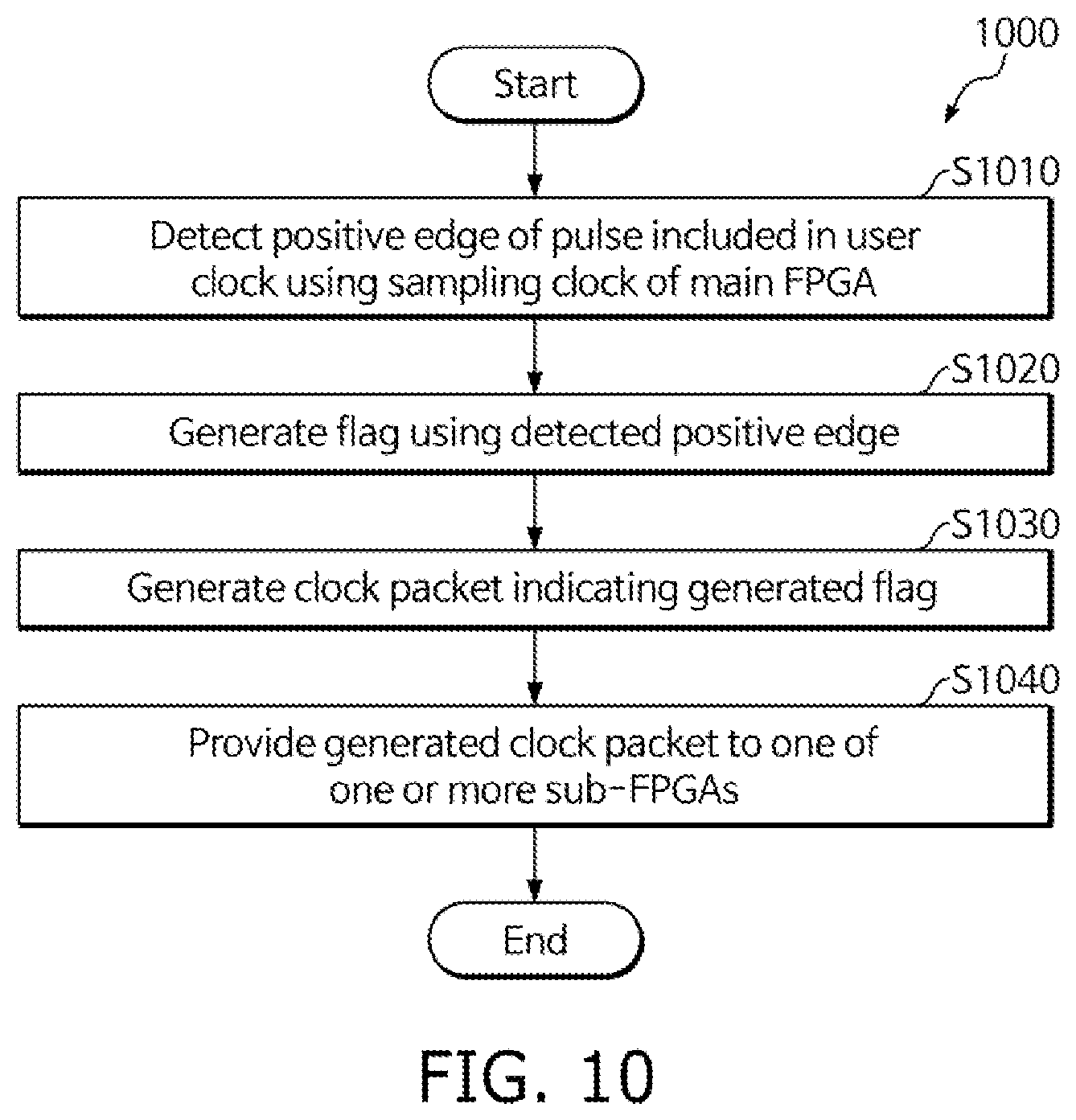 1000

Start

S1010

Detect positive edge of pulse included in user clock using sampling clock of main FPGA

S1020

Generate flag using detected positive edge

S1030

Generate clock packet indicating generated flag

S1040

Provide generated clock packet to one of one or more sub-FPGAs

End

FIG. 10